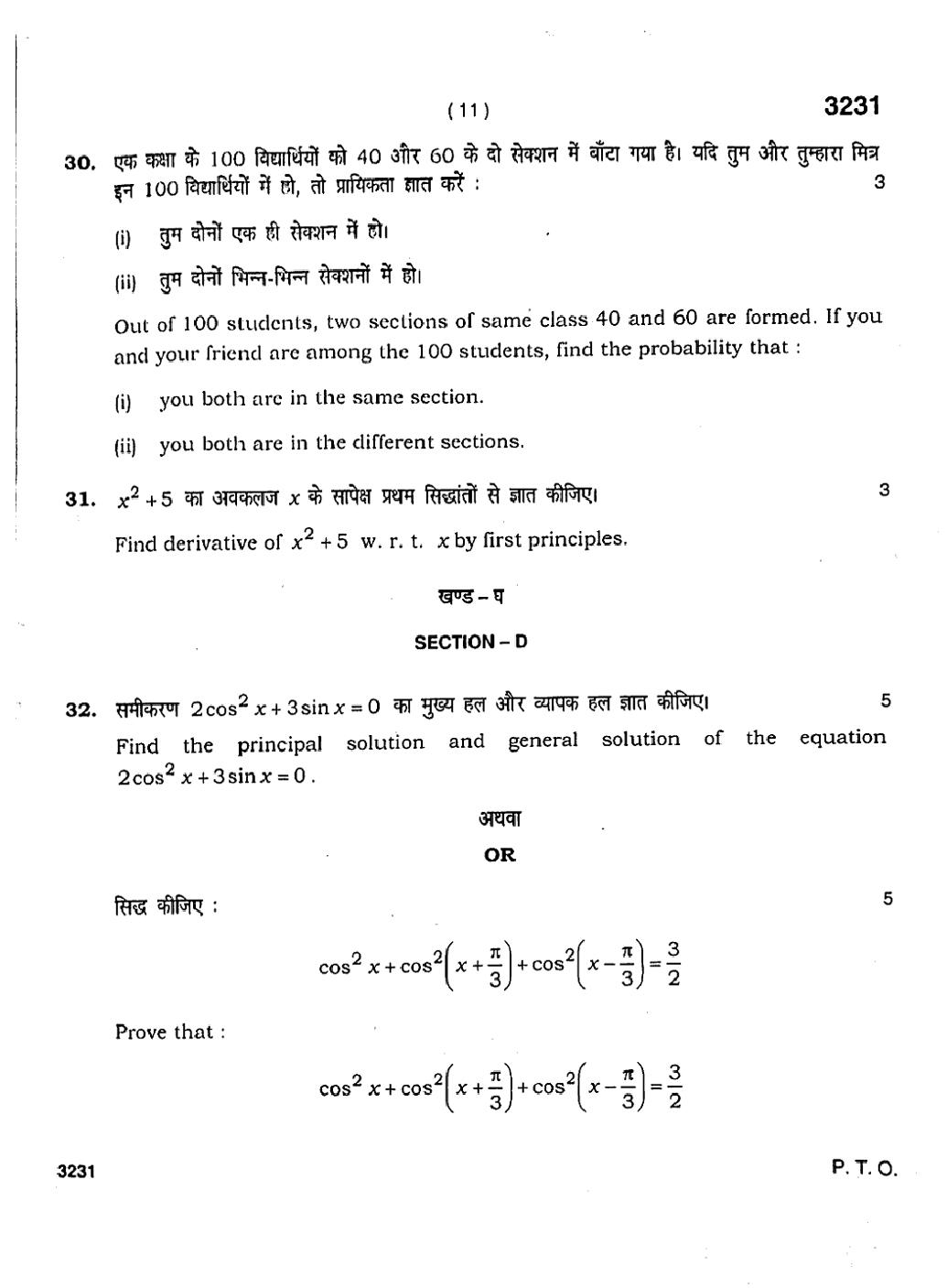 ( 11 )

3231

30. एक कक्षा के 100 विद्यार्थियों को 40 और 60 के दो सेक्शन में बाँटा गया है। यदि तुम और तुम्हारा मित्र इन 100 विद्यार्थियों में हो, तो प्रायिकता ज्ञात करें : 3

(i) तुम दोनों एक ही सेक्शन में हो।

(ii) तुम दोनों भिन्न-भिन्न सेक्शनों में हो।

Out of 100 students, two sections of same class 40 and 60 are formed. If you and your friend are among the 100 students, find the probability that :

(i) you both are in the same section.

(ii) you both are in the different sections.

31. $x^2+5$ का अवकलज $x$ के सापेक्ष प्रथम सिद्धांतों से ज्ञात कीजिए। 3

Find derivative of $x^2+5$ w. r. t. $x$ by first principles.

खण्ड – घ

SECTION – D

32. समीकरण $2\cos^2 x+3\sin x=0$ का मुख्य हल और व्यापक हल ज्ञात कीजिए। 5

Find the principal solution and general solution of the equation $2\cos^2 x+3\sin x=0$.

अथवा

OR

सिद्ध कीजिए : 5

$\cos^2 x+\cos^2\left(x+\frac{\pi}{3}\right)+\cos^2\left(x-\frac{\pi}{3}\right)=\frac{3}{2}$

Prove that :

$\cos^2 x+\cos^2\left(x+\frac{\pi}{3}\right)+\cos^2\left(x-\frac{\pi}{3}\right)=\frac{3}{2}$

3231

P. T. O.